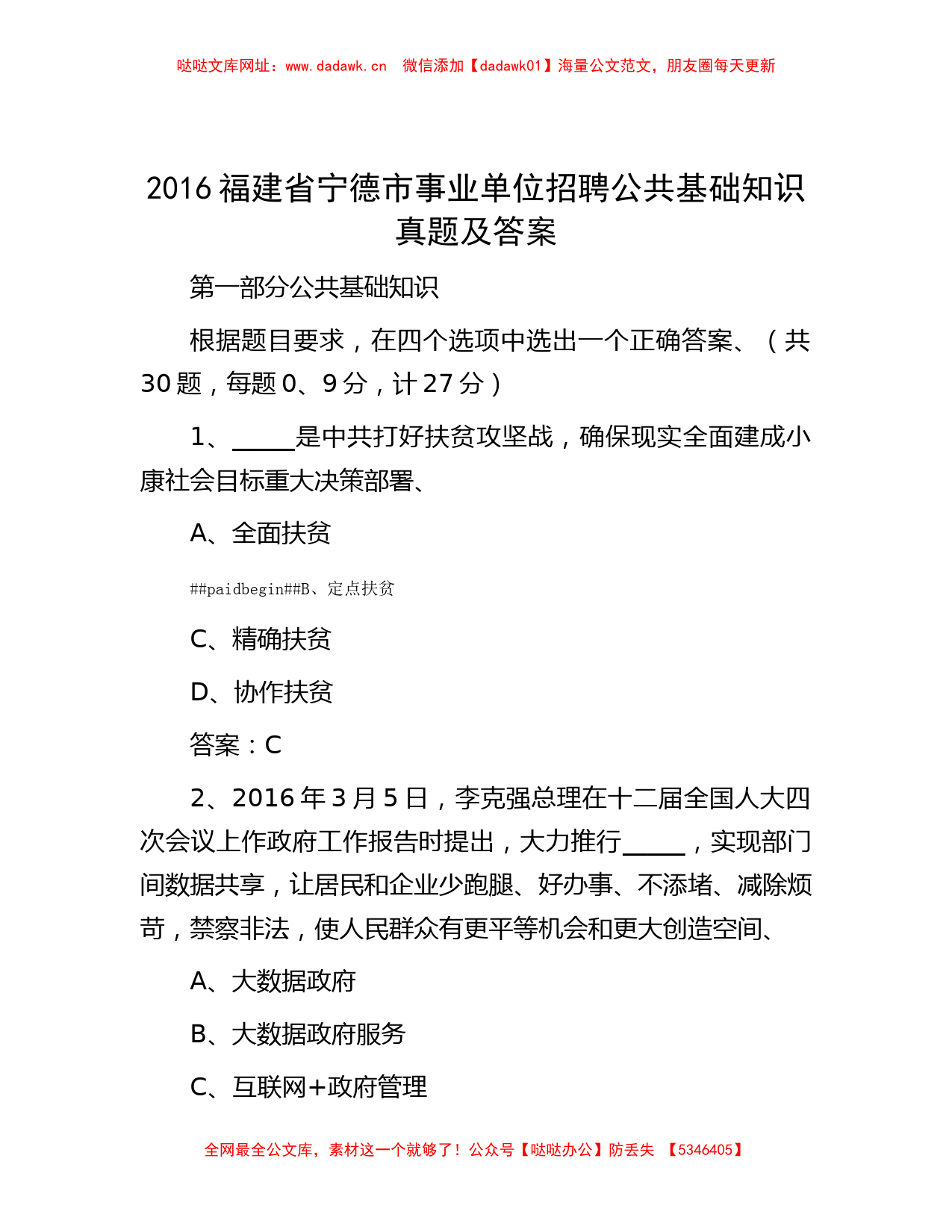 哒哒文库网址：www.dadawk.cn　微信添加【dadawk01】海量公文范文，朋友圈每天更新

2016 福建省宁德市事业单位招聘公共基础知识真题及答案

第一部分公共基础知识

根据题目要求，在四个选项中选出一个正确答案、（共 30 题，每题 0、9 分，计 27 分）

1、_____是中共打好扶贫攻坚战，确保现实全面建成小康社会目标重大决策部署、

A、全面扶贫

##paidbegin##B、定点扶贫

C、精确扶贫

D、协作扶贫

答案：C

2、2016 年 3 月 5 日，李克强总理在十二届全国人大四次会议上作政府工作报告时提出，大力推行_____，实现部门间数据共享，让居民和企业少跑腿、好办事、不添堵、减除烦苛，禁察非法，使人民群众有更平等机会和更大创造空间、

A、大数据政府

B、大数据政府服务

C、互联网+政府管理

全网最全公文库，素材这一个就够了！公众号【哒哒办公】防丢失　【5346405】